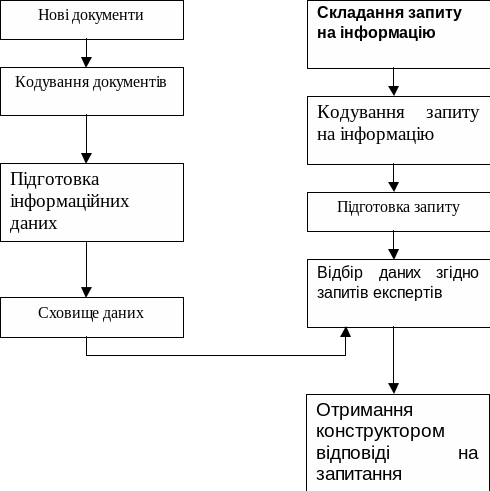 Нові документи

Кодування документів

Підготовка інформаційних даних

Сховище даних

Складання запиту на інформацію

Кодування запиту на інформацію

Підготовка запиту

Відбір даних згідно запитів експертів

Отримання конструктором відповіді на запитання